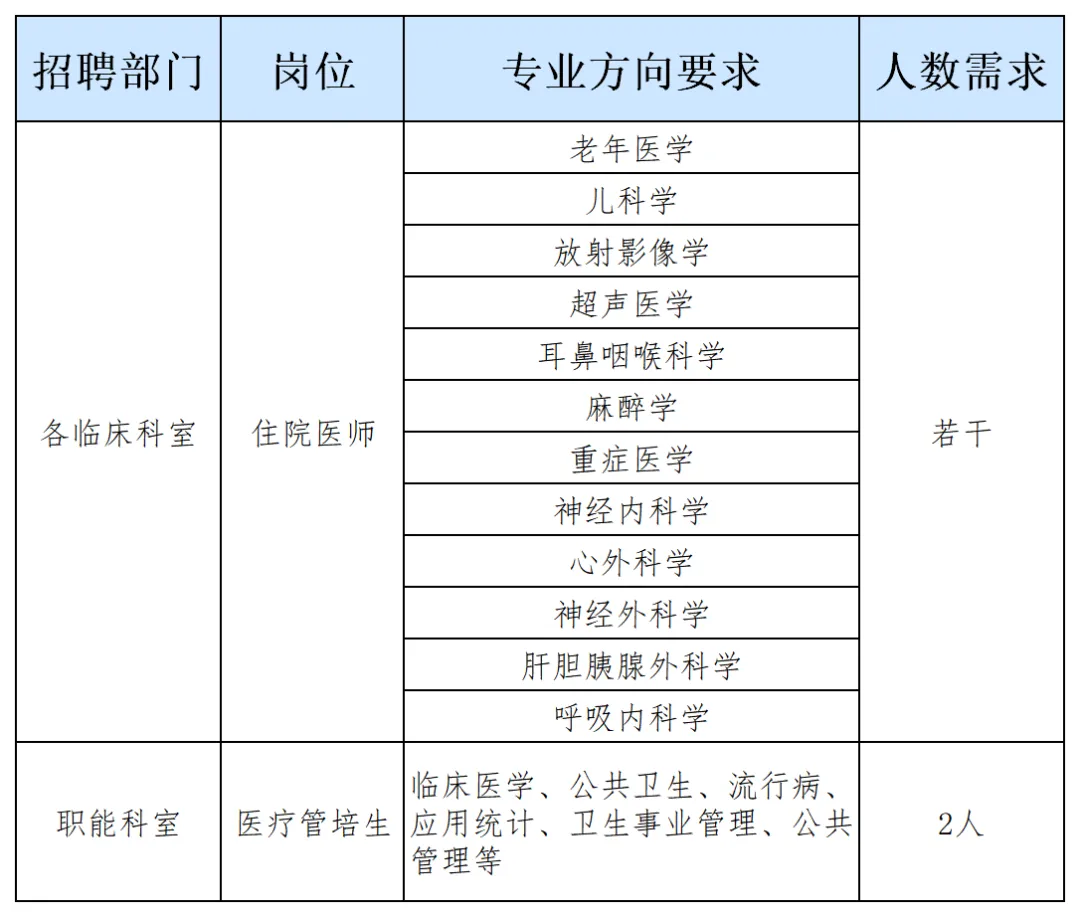 | 招聘部门 | 岗位 | 专业方向要求 | 人数需求 |
|---|---|---|---|
| 各临床科室 | 住院医师 | 老年医学 | 若干 |
| | | 儿科学 | |
| | | 放射影像学 | |
| | | 超声医学 | |
| | | 耳鼻咽喉科学 | |
| | | 麻醉学 | |
| | | 重症医学 | |
| | | 神经内科学 | |
| | | 心外科学 | |
| | | 神经外科学 | |
| | | 肝胆胰腺外科学 | |
| | | 呼吸内科学 | |
| 职能科室 | 医疗管培生 | 临床医学、公共卫生、流行病、应用统计、卫生事业管理、公共管理等 | 2人 |